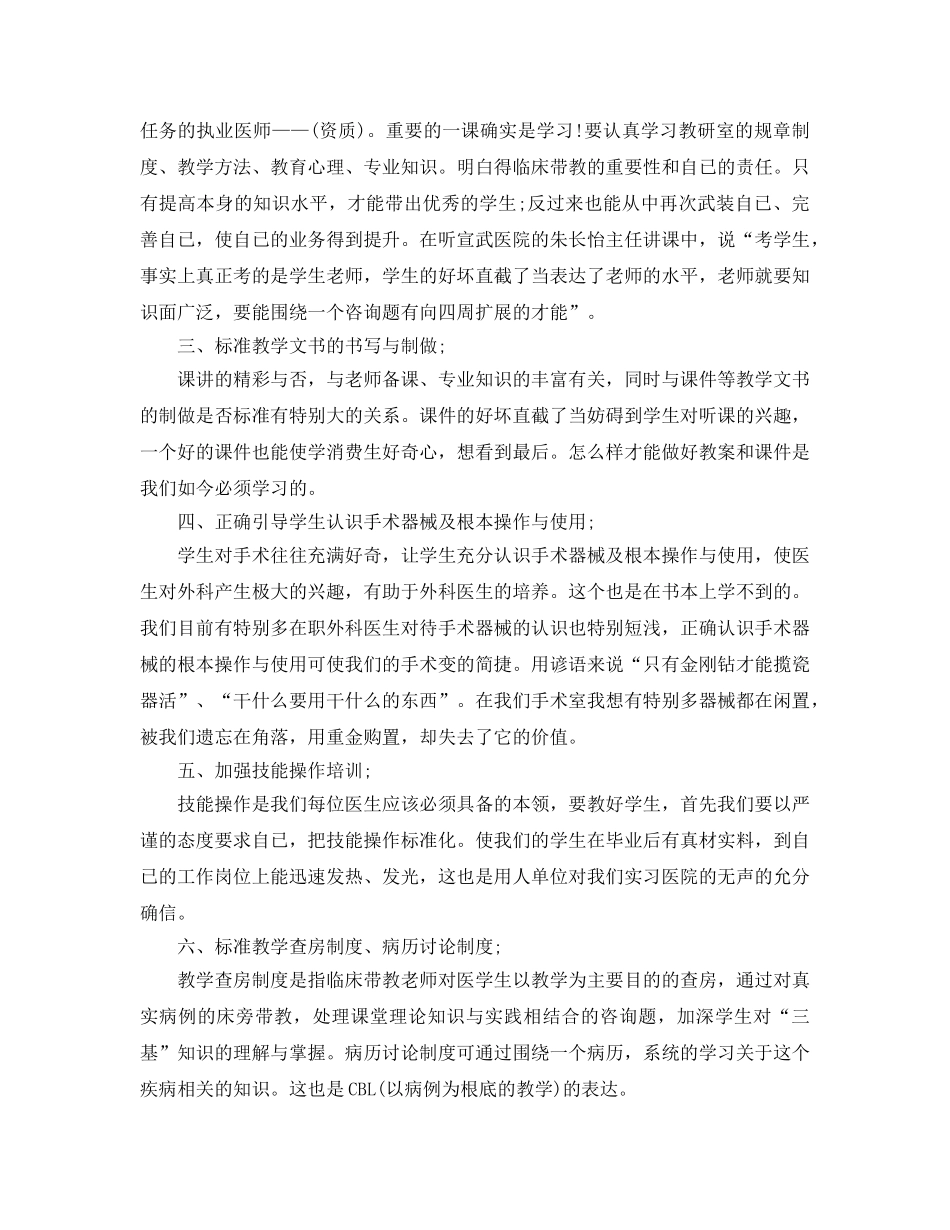 任务的执业医师——(资质)。重要的一课确实是学习!要认真学习教研室的规章制度、教学方法、教育心理、专业知识。明白得临床带教的重要性和自己的责任。只有提高本身的知识水平，才能带出优秀的学生;反过来也能从中再次武装自己、完善自己，使自己的业务得到提升。在听宣武医院的朱长怡主任讲课中，说“考学生，事实上真正考的是学生老师，学生的好坏直截了当表达了老师的水平，老师就要知识面广泛，要能围绕一个咨询题有向四周扩展的才能”。

三、标准教学文书的书写与制做;

课讲的精彩与否，与老师备课、专业知识的丰富有关，同时与课件等教学文书的制做是否标准有特别大的关系。课件的好坏直截了当妨碍到学生对听课的兴趣，一个好的课件也能使学消费生好奇心，想看到最后。怎么样才能做好教案和课件是我们如今必须学习的。

四、正确引导学生认识手术器械及根本操作与使用;

学生对手术往往充满好奇，让学生充分认识手术器械及根本操作与使用，使医生对外科产生极大的兴趣，有助于外科医生的培养。这个也是在书本上学不到的。我们目前有特别多在职外科医生对待手术器械的认识也特别短浅，正确认识手术器械的根本操作与使用可使我们的手术变的简捷。用谚语来说“只有金刚钻才能揽瓷器活”、“干什么要用干什么的东西”。在我们手术室我想有特别多器械都在闲置，被我们遗忘在角落，用重金购置，却失去了它的价值。

五、加强技能操作培训;

技能操作是我们每位医生应该必须具备的本领，要教好学生，首先我们要以严谨的态度要求自己，把技能操作标准化。使我们的学生在毕业后有真材实料，到自己的工作岗位上能迅速发热、发光，这也是用人单位对我们实习医院的无声的允分确信。

六、标准教学查房制度、病历讨论制度;

教学查房制度是指临床带教老师对医学生以教学为主要目的的查房，通过对真实病例的床旁带教，处理课堂理论知识与实践相结合的咨询题，加深学生对“三基”知识的理解与掌握。病历讨论制度可通过围绕一个病历，系统的学习关于这个疾病相关的知识。这也是CBL(以病例为根底的教学)的表达。